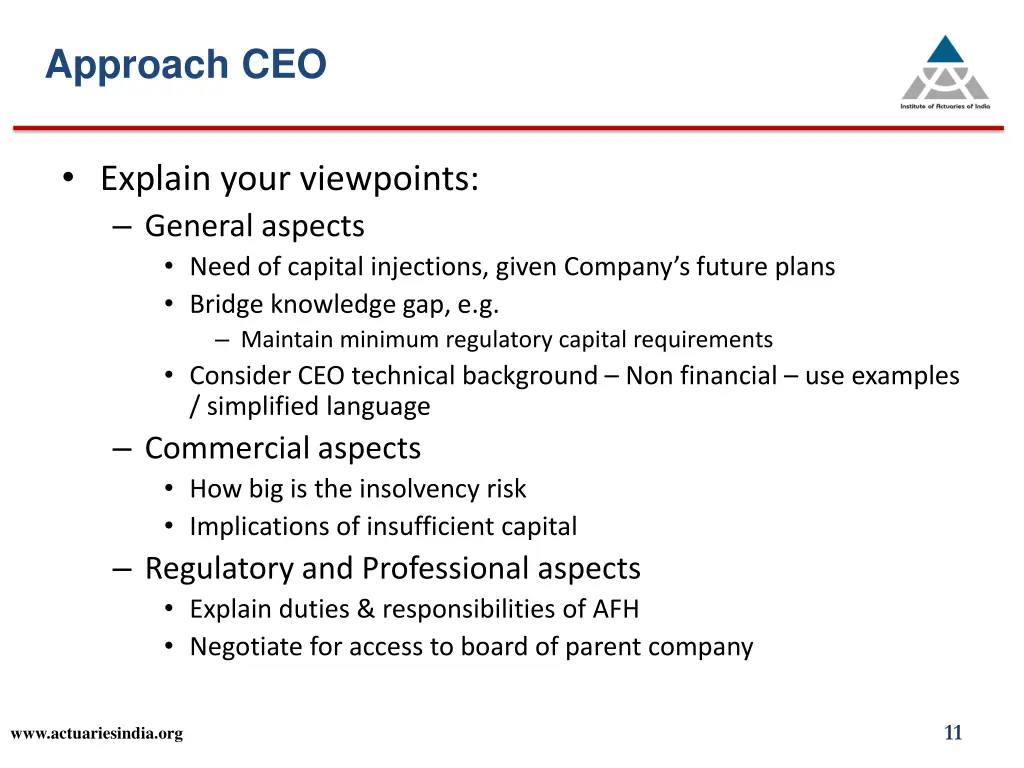 Approach CEO

Institute of Actuaries of India

• Explain your viewpoints:
– General aspects
• Need of capital injections, given Company's future plans
• Bridge knowledge gap, e.g.
– Maintain minimum regulatory capital requirements
• Consider CEO technical background – Non financial – use examples / simplified language
– Commercial aspects
• How big is the insolvency risk
• Implications of insufficient capital
– Regulatory and Professional aspects
• Explain duties & responsibilities of AFH
• Negotiate for access to board of parent company

www.actuariesindia.org

11